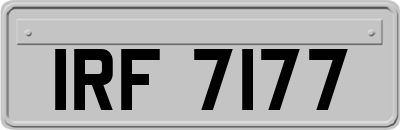 IRF 7177